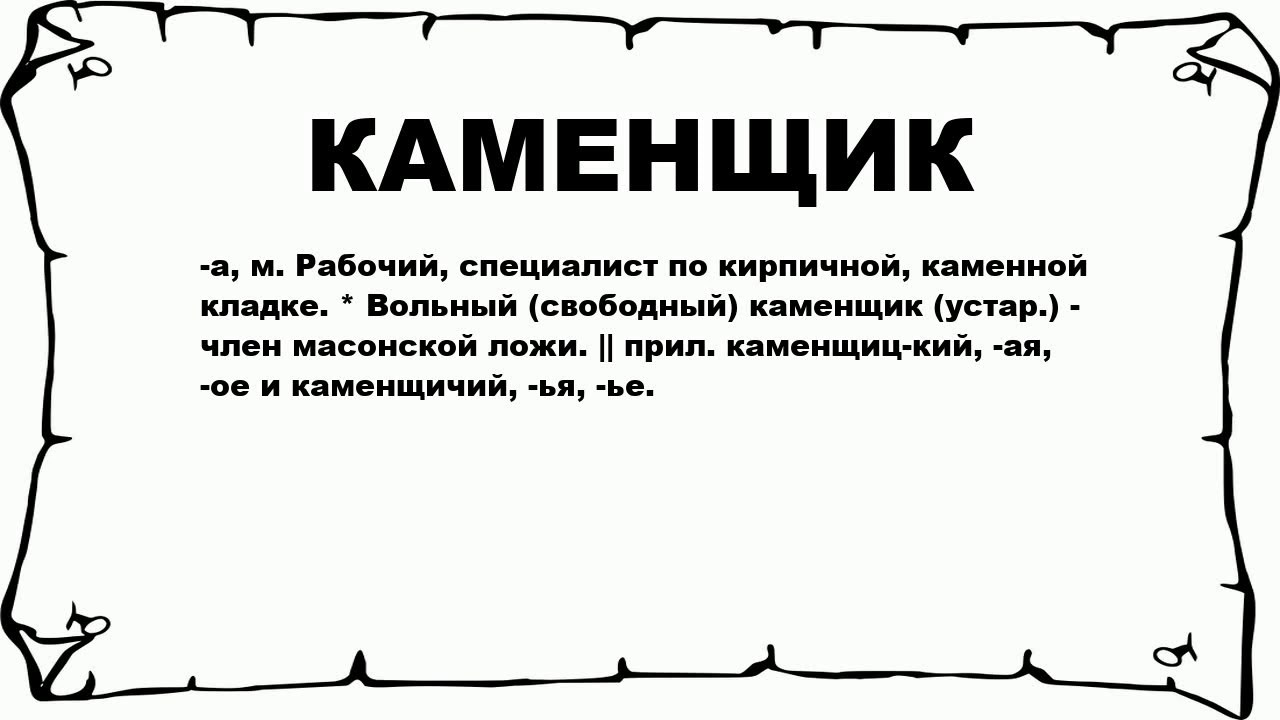 КАМЕНЩИК

-а, м. Рабочий, специалист по кирпичной, каменной кладке. * Вольный (свободный) каменщик (устар.) - член масонской ложи. || прил. каменщиц-кий, -ая, -ое и каменщичий, -ья, -ье.